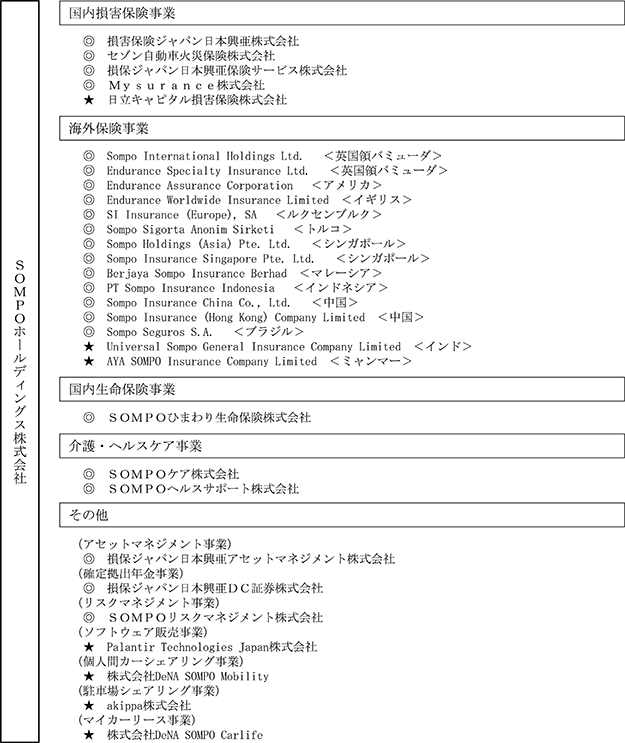 SOMPOホールディングス株式会社

国内損害保険事業

◎ 損害保険ジャパン日本興亜株式会社
◎ セゾン自動車火災保険株式会社
◎ 損保ジャパン日本興亜保険サービス株式会社
◎ Mysurance株式会社
★ 日立キャピタル損害保険株式会社

海外保険事業

◎ Sompo International Holdings Ltd. <英国領バミューダ>
◎ Endurance Specialty Insurance Ltd. <英国領バミューダ>
◎ Endurance Assurance Corporation <アメリカ>
◎ Endurance Worldwide Insurance Limited <イギリス>
◎ SI Insurance (Europe), SA <ルクセンブルク>
◎ Sompo Sigorta Anonim Sirketi <トルコ>
◎ Sompo Holdings (Asia) Pte. Ltd. <シンガポール>
◎ Sompo Insurance Singapore Pte. Ltd. <シンガポール>
◎ Berjaya Sompo Insurance Berhad <マレーシア>
◎ PT Sompo Insurance Indonesia <インドネシア>
◎ Sompo Insurance China Co., Ltd. <中国>
◎ Sompo Insurance (Hong Kong) Company Limited <中国>
◎ Sompo Seguros S.A. <ブラジル>
★ Universal Sompo General Insurance Company Limited <インド>
★ AYA SOMPO Insurance Company Limited <ミャンマー>

国内生命保険事業

◎ SOMPOひまわり生命保険株式会社

介護・ヘルスケア事業

◎ SOMPOケア株式会社
◎ SOMPOヘルスサポート株式会社

その他

(アセットマネジメント事業)
◎ 損保ジャパン日本興亜アセットマネジメント株式会社
(確定拠出年金事業)
◎ 損保ジャパン日本興亜DC証券株式会社
(リスクマネジメント事業)
◎ SOMPOリスクマネジメント株式会社
(ソフトウェア販売事業)
★ Palantir Technologies Japan株式会社
(個人間カーシェアリング事業)
★ 株式会社DeNA SOMPO Mobility
(駐車場シェアリング事業)
★ akippa株式会社
(マイカーリース事業)
★ 株式会社DeNA SOMPO Carlife